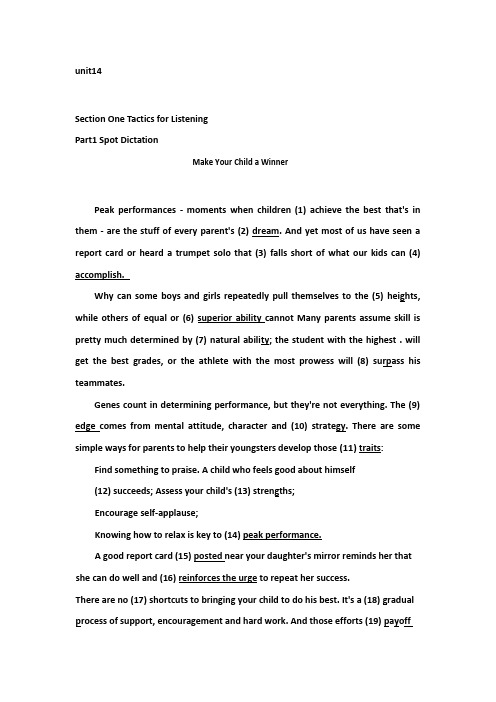 unit14

Section One Tactics for Listening

Part1 Spot Dictation

Make Your Child a Winner

Peak performances - moments when children (1) achieve the best that's in them - are the stuff of every parent's (2) dream. And yet most of us have seen a report card or heard a trumpet solo that (3) falls short of what our kids can (4) accomplish.

Why can some boys and girls repeatedly pull themselves to the (5) heights, while others of equal or (6) superior ability cannot Many parents assume skill is pretty much determined by (7) natural ability; the student with the highest . will get the best grades, or the athlete with the most prowess will (8) surpass his teammates.

Genes count in determining performance, but they're not everything. The (9) edge comes from mental attitude, character and (10) strategy. There are some simple ways for parents to help their youngsters develop those (11) traits:

Find something to praise. A child who feels good about himself

(12) succeeds; Assess your child's (13) strengths;

Encourage self-applause;

Knowing how to relax is key to (14) peak performance.

A good report card (15) posted near your daughter's mirror reminds her that she can do well and (16) reinforces the urge to repeat her success.

There are no (17) shortcuts to bringing your child to do his best. It's a (18) gradual process of support, encouragement and hard work. And those efforts (19) payoff